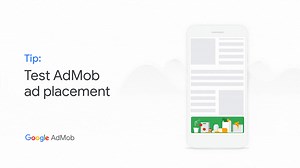 Tip:
Test AdMob ad placement

Google AdMob